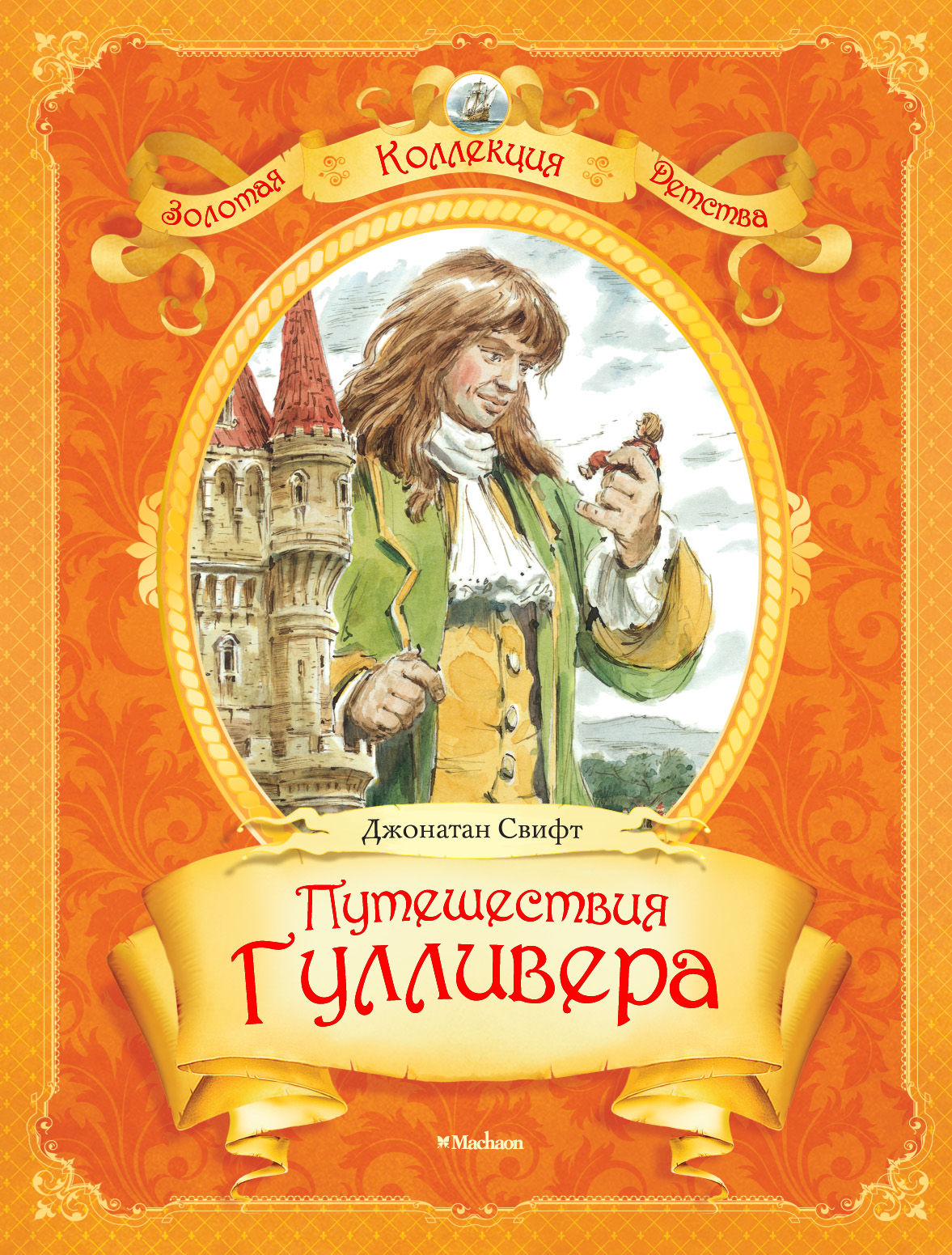 Золотая Коллекция Детства

Джонатан Свифт

Путешествия Гулливера

Machaon